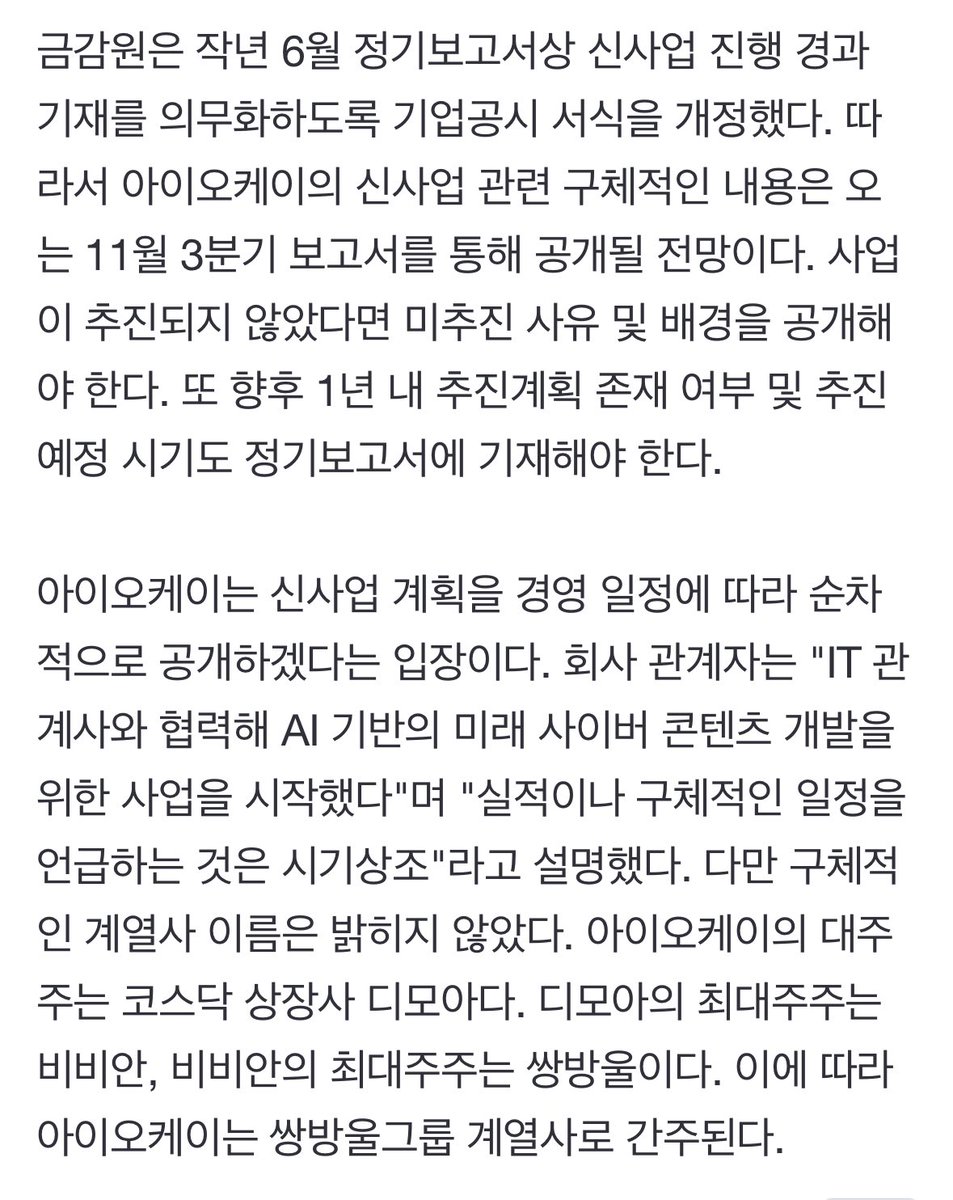 금감원은 작년 6월 정기보고서상 신사업 진행 경과 기재를 의무화하도록 기업공시 서식을 개정했다. 따라서 아이오케이의 신사업 관련 구체적인 내용은 오는 11월 3분기 보고서를 통해 공개될 전망이다. 사업이 추진되지 않았다면 미추진 사유 및 배경을 공개해야 한다. 또 향후 1년 내 추진계획 존재 여부 및 추진 예정 시기도 정기보고서에 기재해야 한다.

아이오케이는 신사업 계획을 경영 일정에 따라 순차적으로 공개하겠다는 입장이다. 회사 관계자는 "IT 관계사와 협력해 AI 기반의 미래 사이버 콘텐츠 개발을 위한 사업을 시작했다"며 "실적이나 구체적인 일정을 언급하는 것은 시기상조"라고 설명했다. 다만 구체적인 계열사 이름은 밝히지 않았다. 아이오케이의 대주주는 코스닥 상장사 디모아다. 디모아의 최대주주는 비비안, 비비안의 최대주주는 쌍방울이다. 이에 따라 아이오케이는 쌍방울그룹 계열사로 간주된다.